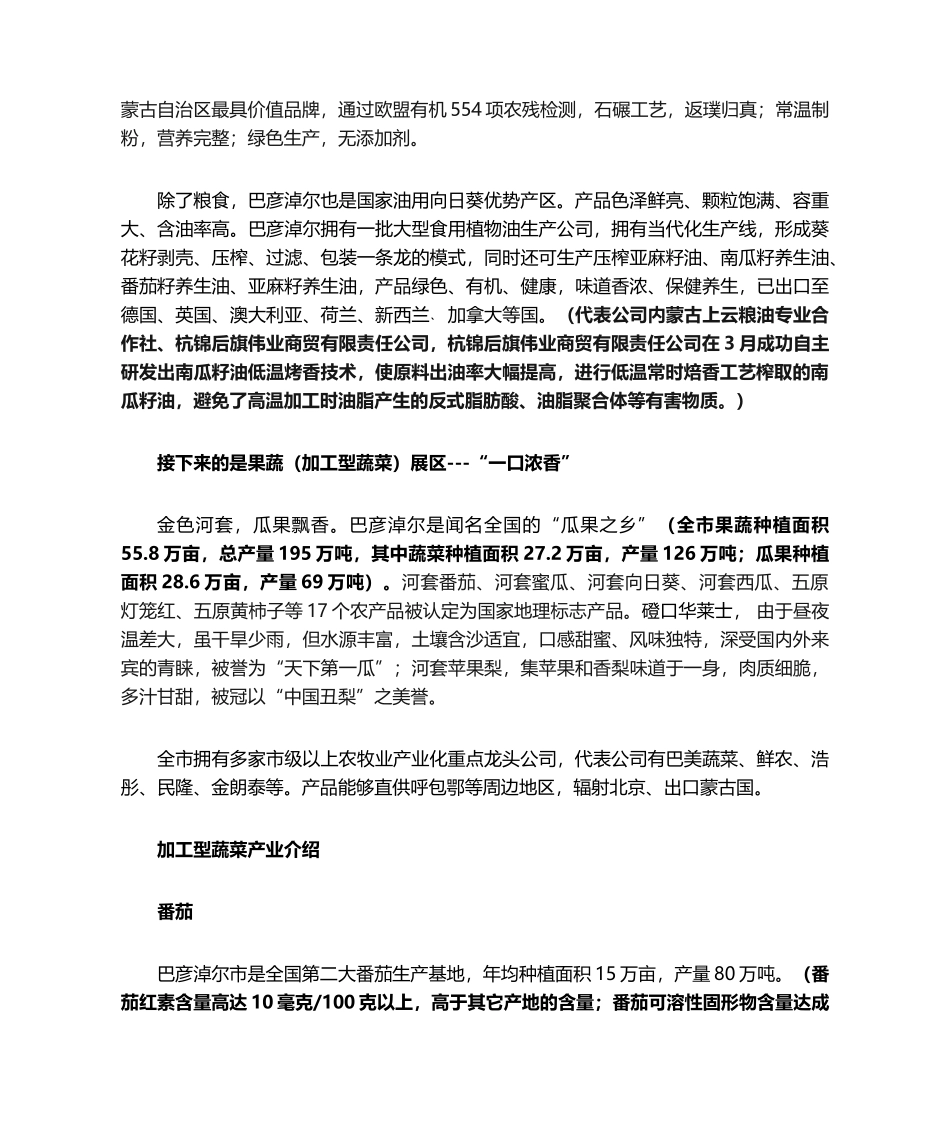 蒙古自治区最具价值品牌，通过欧盟有机 554 项农残检测，石碾工艺，返璞归真；常温制粉，营养完整；绿色生产，无添加剂。

除了粮食，巴彦淖尔也是国家油用向日葵优势产区。产品色泽鲜亮、颗粒饱满、容重大、含油率高。巴彦淖尔拥有一批大型食用植物油生产公司，拥有当代化生产线，形成葵花籽剥壳、压榨、过滤、包装一条龙的模式，同时还可生产压榨亚麻籽油、南瓜籽养生油、番茄籽养生油、亚麻籽养生油，产品绿色、有机、健康，味道香浓、保健养生，已出口至德国、英国、澳大利亚、荷兰、新西兰、加拿大等国。（代表公司内蒙古上云粮油专业合作社、杭锦后旗伟业商贸有限责任公司，杭锦后旗伟业商贸有限责任公司在 3 月成功自主研发出南瓜籽油低温烤香技术，使原料出油率大幅提高，进行低温常时焙香工艺榨取的南瓜籽油，避免了高温加工时油脂产生的反式脂肪酸、油脂聚合体等有害物质。）

接下来的是果蔬（加工型蔬菜）展区---“一口浓香”

金色河套，瓜果飘香。巴彦淖尔是闻名全国的“瓜果之乡”（全市果蔬种植面积 55.8 万亩，总产量 195 万吨，其中蔬菜种植面积 27.2 万亩，产量 126 万吨；瓜果种植面积 28.6 万亩，产量 69 万吨）。河套番茄、河套蜜瓜、河套向日葵、河套西瓜、五原灯笼红、五原黄柿子等 17 个农产品被认定为国家地理标志产品。磴口华莱士， 由于昼夜温差大，虽干旱少雨，但水源丰富，土壤含沙适宜，口感甜蜜、风味独特，深受国内外来宾的青睐，被誉为“天下第一瓜”；河套苹果梨，集苹果和香梨味道于一身，肉质细脆，多汁甘甜，被冠以“中国丑梨”之美誉。

全市拥有多家市级以上农牧业产业化重点龙头公司，代表公司有巴美蔬菜、鲜农、浩彤、民隆、金朗泰等。产品能够直供呼包鄂等周边地区，辐射北京、出口蒙古国。

加工型蔬菜产业介绍

番茄

巴彦淖尔市是全国第二大番茄生产基地，年均种植面积 15 万亩，产量 80 万吨。（番茄红素含量高达 10 毫克/100 克以上，高于其它产地的含量；番茄可溶性固形物含量达成